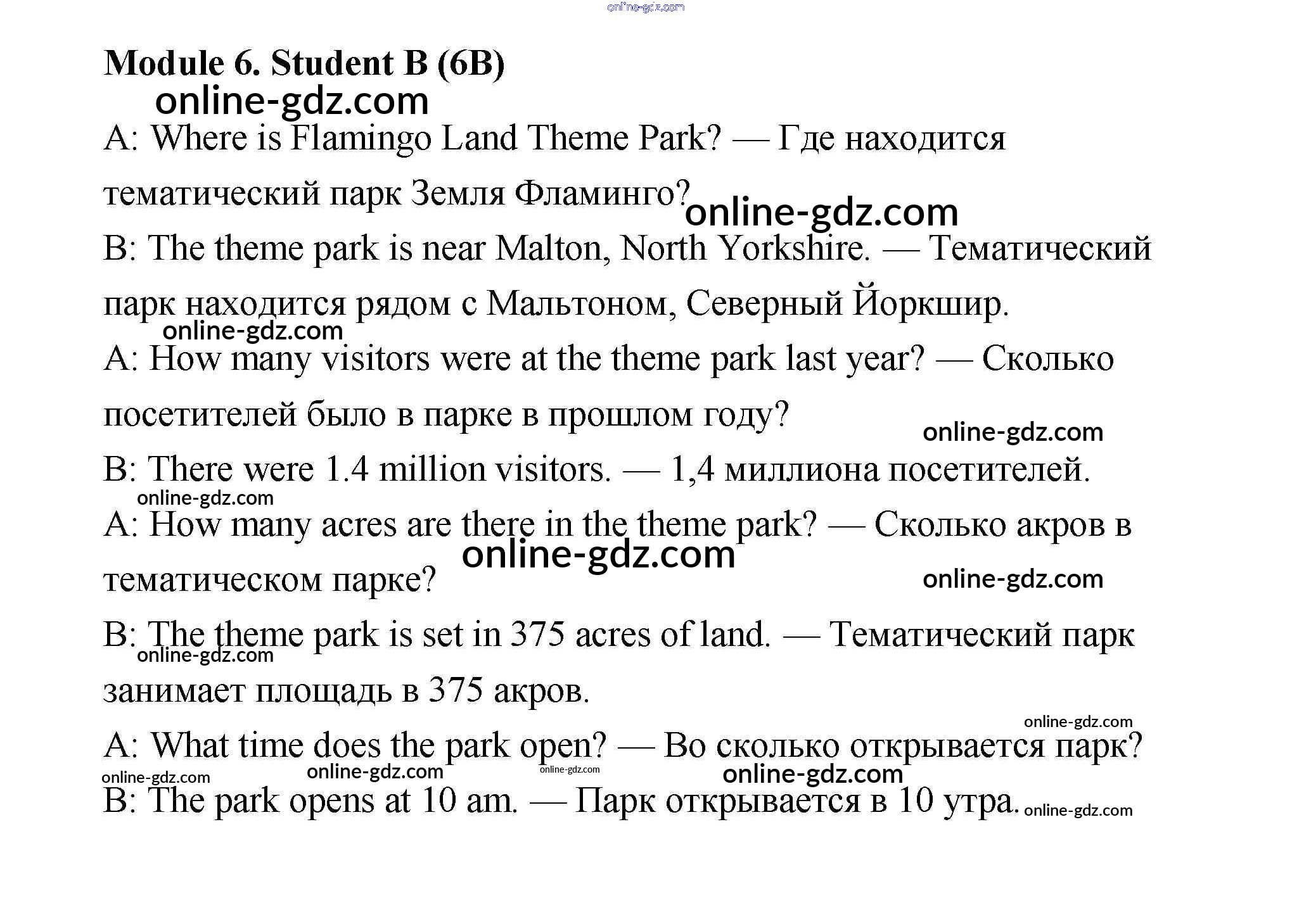 Module 6. Student B (6B)

A: Where is Flamingo Land Theme Park? — Где находится тематический парк Земля Фламинго?

B: The theme park is near Malton, North Yorkshire. — Тематический парк находится рядом с Мальтоном, Северный Йоркшир.

A: How many visitors were at the theme park last year? — Сколько посетителей было в парке в прошлом году?

B: There were 1.4 million visitors. — 1,4 миллиона посетителей.

A: How many acres are there in the theme park? — Сколько акров в тематическом парке?

B: The theme park is set in 375 acres of land. — Тематический парк занимает площадь в 375 акров.

A: What time does the park open? — Во сколько открывается парк?

B: The park opens at 10 am. — Парк открывается в 10 утра.

online-gdz.com